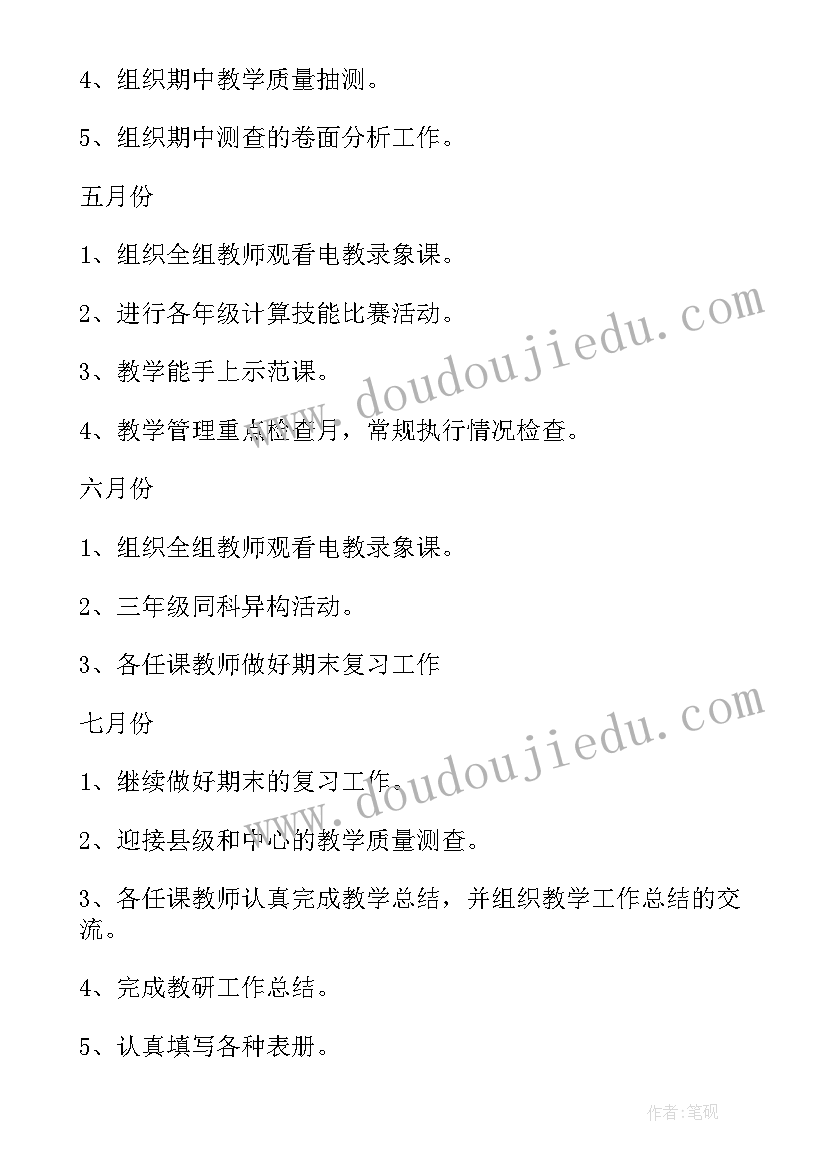 4、组织期中教学质量抽测。

5、组织期中测查的卷面分析工作。

五月份

1、组织全组教师观看电教录象课。

2、进行各年级计算技能比赛活动。

3、教学能手上示范课。

4、教学管理重点检查月，常规执行情况检查。

六月份

1、组织全组教师观看电教录象课。

2、三年级同科异构活动。

3、各任课教师做好期末复习工作

七月份

1、继续做好期末的复习工作。

2、迎接县级和中心的教学质量测查。

3、各任课教师认真完成教学总结，并组织教学工作总结的交流。

4、完成教研工作总结。

5、认真填写各种表册。

www.doudoujiedu.com

www.doudoujiedu.com

作者:笔砚